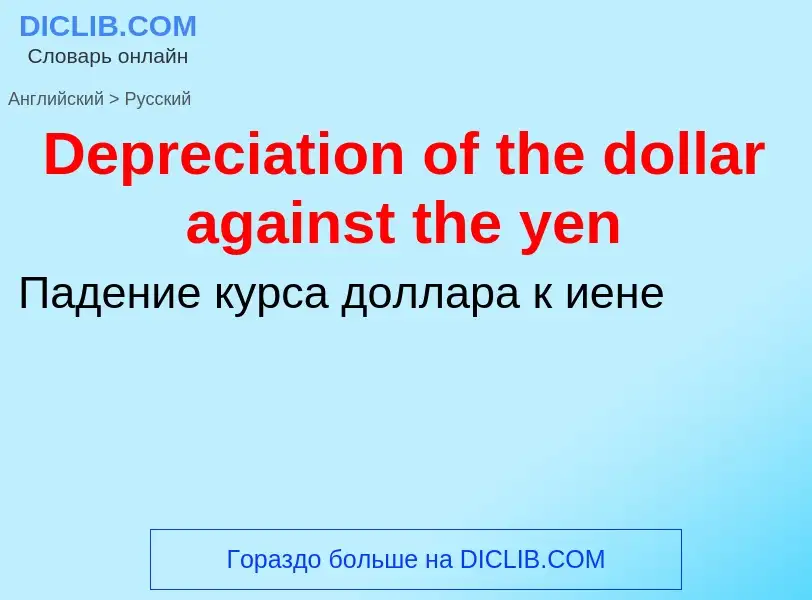 DICLIB.COM
Словарь онлайн

Английский > Русский

Depreciation of the dollar against the yen

Падение курса доллара к иене

Гораздо больше на DICLIB.COM